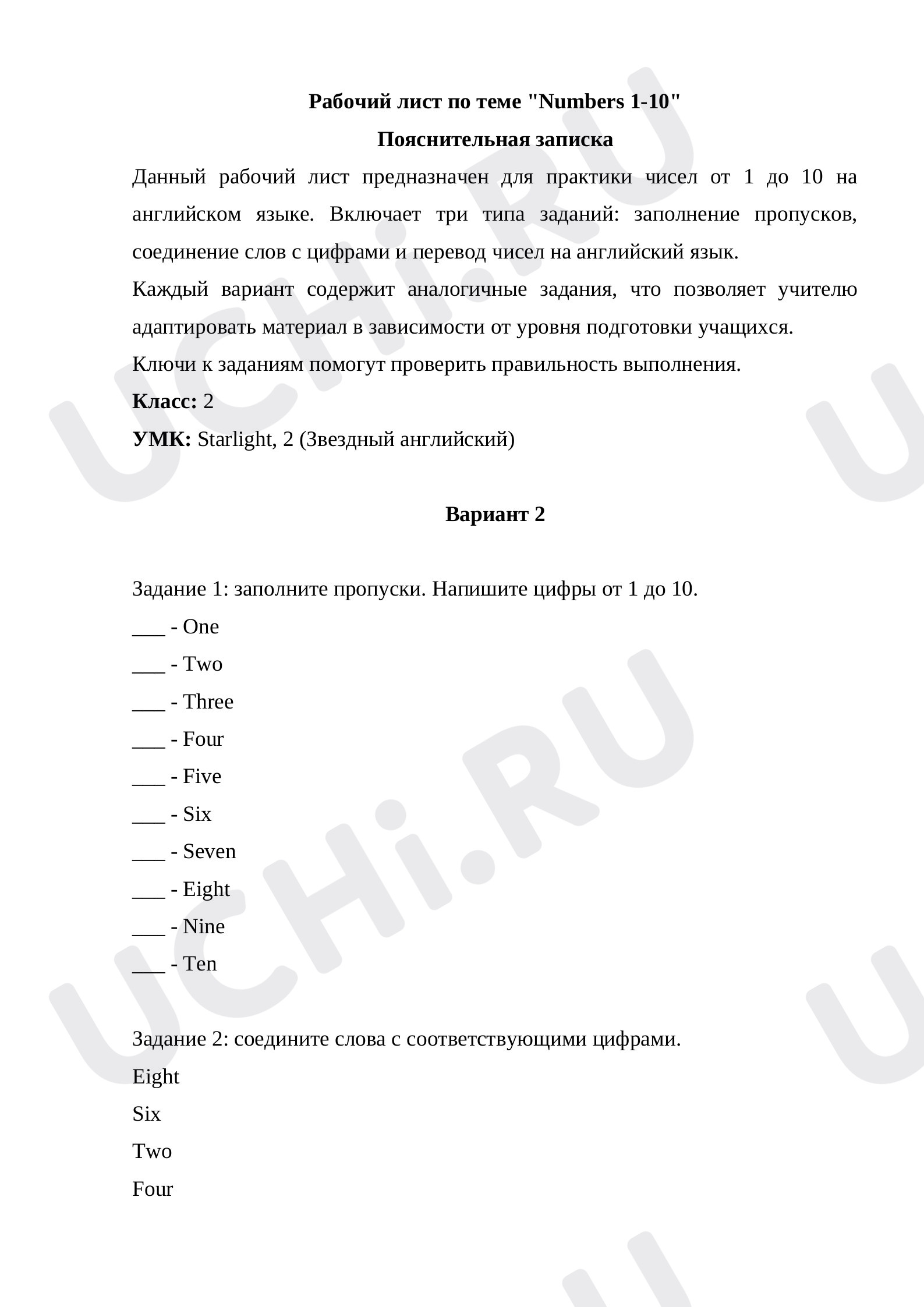 Рабочий лист по теме "Numbers 1-10"

Пояснительная записка

Данный рабочий лист предназначен для практики чисел от 1 до 10 на английском языке. Включает три типа заданий: заполнение пропусков, соединение слов с цифрами и перевод чисел на английский язык.

Каждый вариант содержит аналогичные задания, что позволяет учителю адаптировать материал в зависимости от уровня подготовки учащихся.

Ключи к заданиям помогут проверить правильность выполнения.

Класс: 2

УМК: Starlight, 2 (Звездный английский)

Вариант 2

Задание 1: заполните пропуски. Напишите цифры от 1 до 10.

____ - One
____ - Two
____ - Three
____ - Four
____ - Five
____ - Six
____ - Seven
____ - Eight
____ - Nine
____ - Ten

Задание 2: соедините слова с соответствующими цифрами.

Eight
Six
Two
Four

UCHi.RU